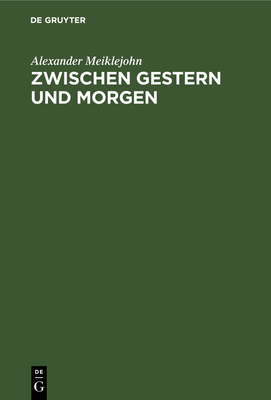 DE GRUYTER

Alexander Meiklejohn

ZWISCHEN GESTERN UND MORGEN

DE G